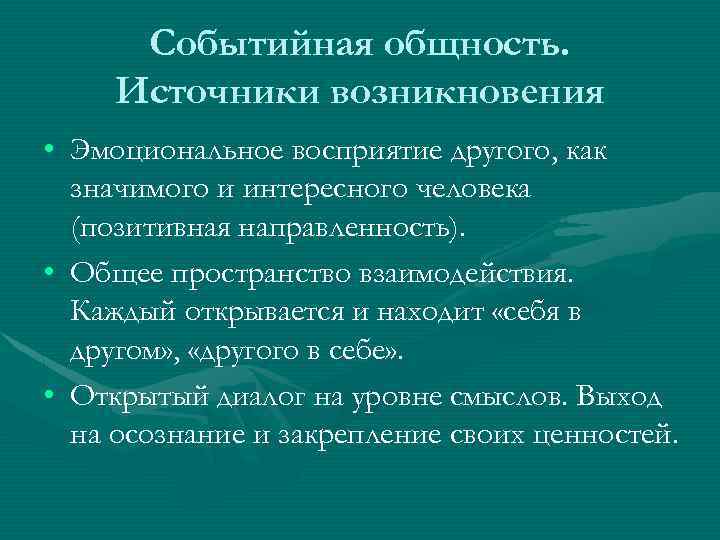 Событийная общность. Источники возникновения

• Эмоциональное восприятие другого, как значимого и интересного человека (позитивная направленность).

• Общее пространство взаимодействия. Каждый открывается и находит «себя в другом», «другого в себе».

• Открытый диалог на уровне смыслов. Выход на осознание и закрепление своих ценностей.